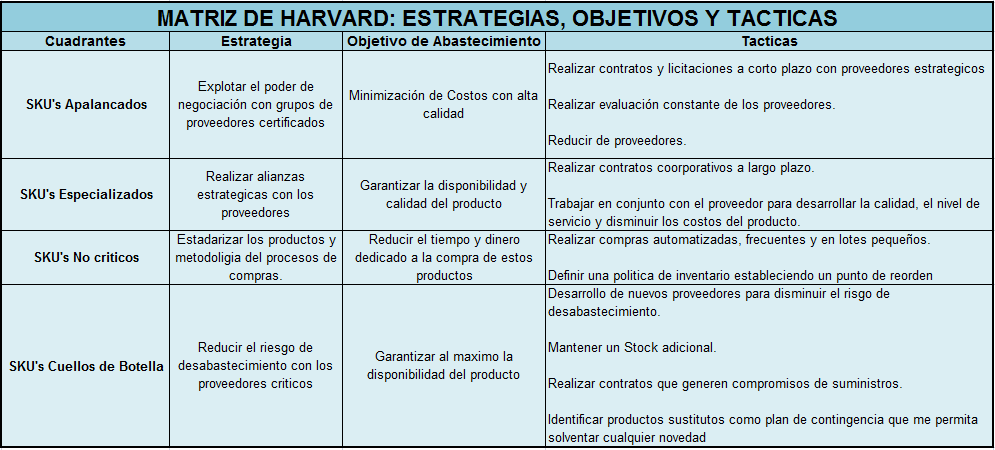 MATRIZ DE HARVARD: ESTRATEGIAS, OBJETIVOS Y TACTICAS

| Cuadrantes | Estrategia | Objetivo de Abastecimiento | Tacticas |
|---|---|---|---|
| SKU's Apalancados | Explotar el poder de negociación con grupos de proveedores certificados | Minimización de Costos con alta calidad | Realizar contratos y licitaciones a corto plazo con proveedores estrategicos<br><br>Realizar evaluación constante de los proveedores.<br><br>Reducir de proveedores. |
| SKU's Especializados | Realizar alianzas estrategicas con los proveedores | Garantizar la disponibilidad y calidad del producto | Realizar contratos coorporativos a largo plazo.<br><br>Trabajar en conjunto con el proveedor para desarrollar la calidad, el nivel de servicio y disminuir los costos del producto. |
| SKU's No criticos | Estadarizar los productos y metodoligia del procesos de compras. | Reducir el tiempo y dinero dedicado a la compra de estos productos | Realizar compras automatizadas, frecuentes y en lotes pequeños.<br><br>Definir una politica de inventario estableciendo un punto de reorden |
| SKU's Cuellos de Botella | Reducir el riesgo de desabastecimiento con los proveedores criticos | Garantizar al maximo la disponibilidad del producto | Desarrollo de nuevos proveedores para disminuir el risgo de desabastecimiento.<br><br>Mantener un Stock adicional.<br><br>Realizar contratos que generen compromisos de suministros.<br><br>Identificar productos sustitutos como plan de contingencia que me permita solventar cualquier novedad |